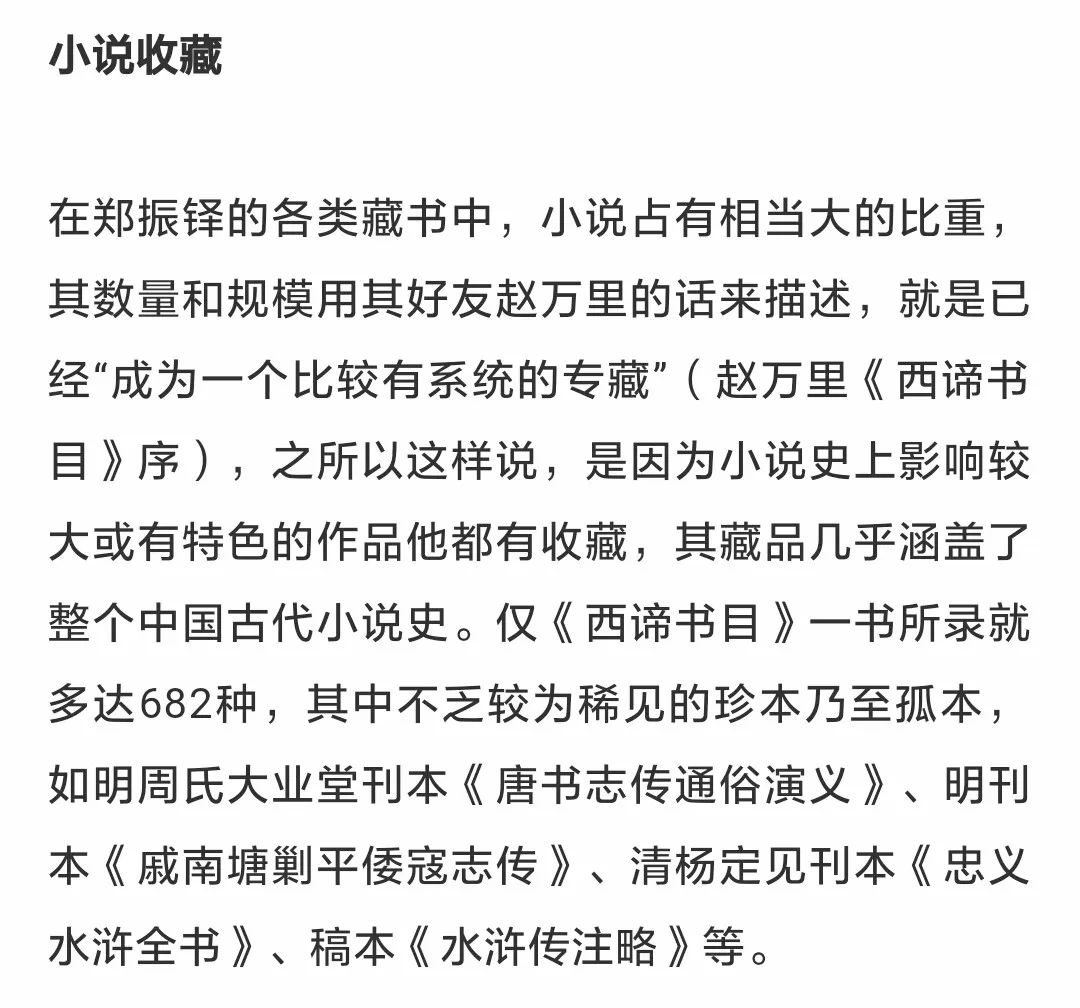 小说收藏

在郑振铎的各类藏书中，小说占有相当大的比重，其数量和规模用其好友赵万里的话来描述，就是已经“成为一个比较有系统的专藏”（赵万里《西谛书目》序），之所以这样说，是因为小说史上影响较大或有特色的作品他都有收藏，其藏品几乎涵盖了整个中国古代小说史。仅《西谛书目》一书所录就多达682种，其中不乏较为稀见的珍本乃至孤本，如明周氏大业堂刊本《唐书志传通俗演义》、明刊本《戚南塘剿平倭寇志传》、清杨定见刊本《忠义水浒全书》、稿本《水浒传注略》等。